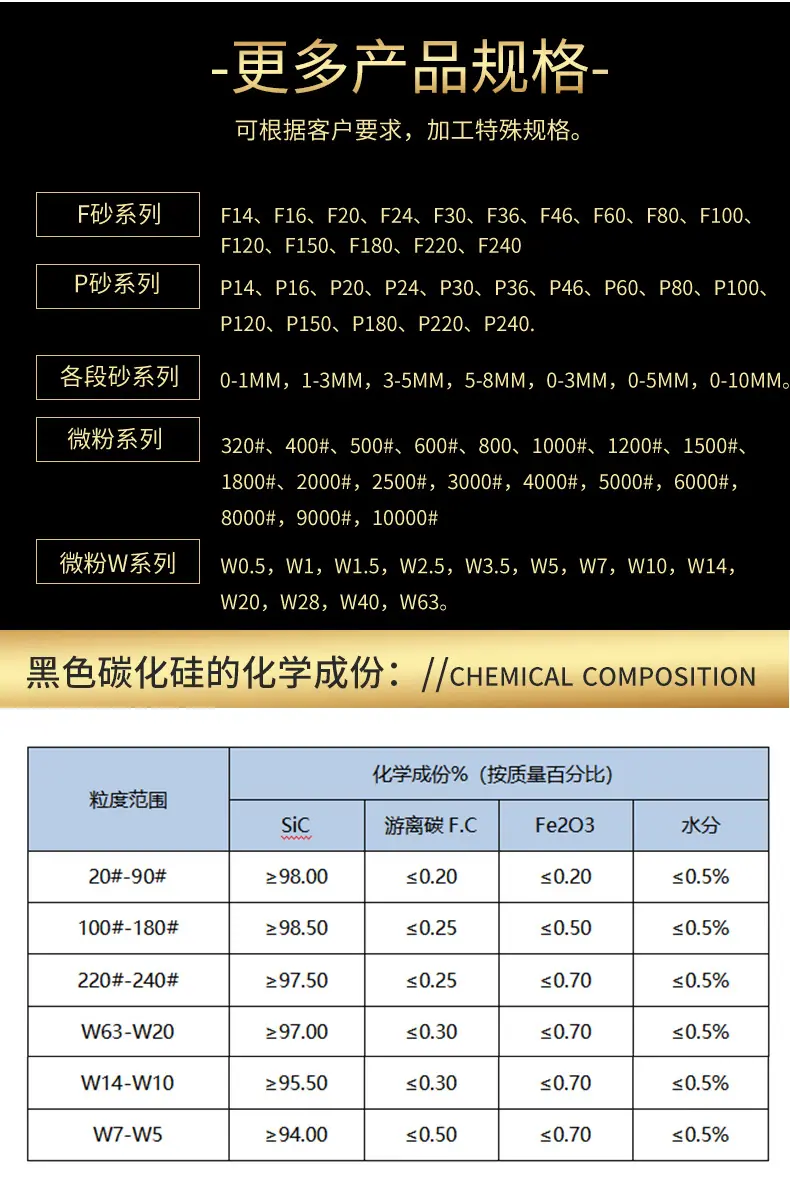 -更多产品规格-

可根据客户要求，加工特殊规格。

F砂系列

F14、F16、F20、F24、F30、F36、F46、F60、F80、F100、F120、F150、F180、F220、F240

P砂系列

P14、P16、P20、P24、P30、P36、P46、P60、P80、P100、P120、P150、P180、P220、P240.

各段砂系列

0-1MM，1-3MM，3-5MM，5-8MM，0-3MM，0-5MM，0-10MM。

微粉系列

320#、400#、500#、600#、800、1000#、1200#、1500#、1800#、2000#，2500#，3000#，4000#，5000#，6000#，8000#，9000#，10000#

微粉W系列

W0.5，W1，W1.5，W2.5，W3.5，W5，W7，W10，W14，W20，W28，W40，W63。

黑色碳化硅的化学成份：//CHEMICAL COMPOSITION

| 粒度范围 | 化学成份%（按质量百分比） | | | |
|---|---|---|---|---|
| | SiC | 游离碳 F.C | Fe2O3 | 水分 |
| 20#-90# | ≥98.00 | ≤0.20 | ≤0.20 | ≤0.5% |
| 100#-180# | ≥98.50 | ≤0.25 | ≤0.50 | ≤0.5% |
| 220#-240# | ≥97.50 | ≤0.25 | ≤0.70 | ≤0.5% |
| W63-W20 | ≥97.00 | ≤0.30 | ≤0.70 | ≤0.5% |
| W14-W10 | ≥95.50 | ≤0.30 | ≤0.70 | ≤0.5% |
| W7-W5 | ≥94.00 | ≤0.50 | ≤0.70 | ≤0.5% |